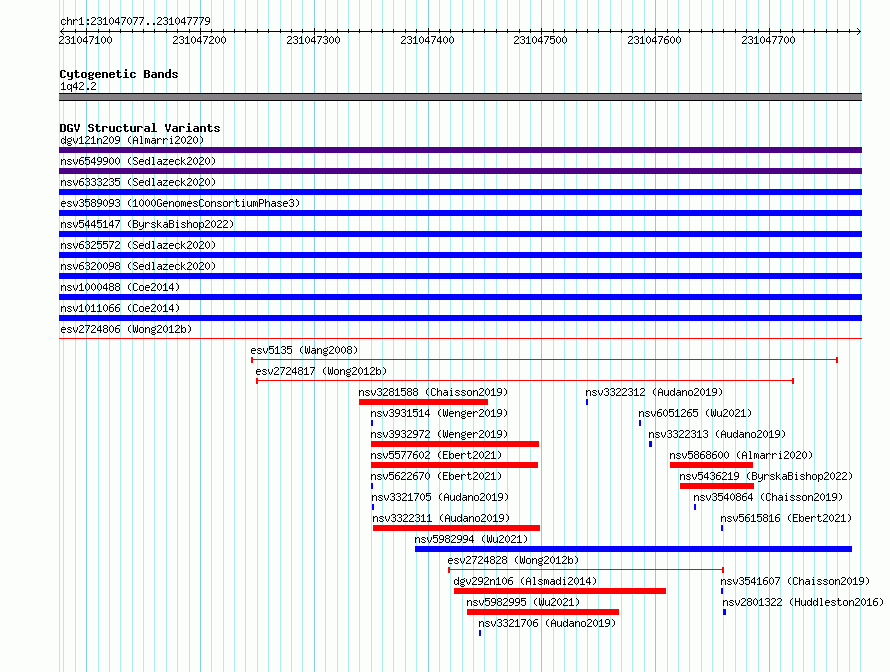 chr1:231047077..231047779

231047100 231047200 231047300 231047400 231047500 231047600 231047700

Cytogenetic Bands
1q42.2

DGV Structural Variants
dgv121n209 (Almarri2020)
nsv6549900 (Sedlazeck2020)
nsv6333235 (Sedlazeck2020)
esv3589093 (1000GenomesConsortiumPhase3)
nsv5445147 (ByrskaBishop2022)
nsv6325572 (Sedlazeck2020)
nsv6320098 (Sedlazeck2020)
nsv1000488 (Coe2014)
nsv1011066 (Coe2014)
esv2724806 (Wong2012b)
esv5135 (Wang2008)
esv2724817 (Wong2012b)
nsv3281588 (Chaisson2019)
nsv3322312 (Audano2019)
nsv3931514 (Wenger2019)
nsv6051265 (Wu2021)
nsv3932972 (Wenger2019)
nsv3322313 (Audano2019)
nsv5577602 (Ebert2021)
nsv5868600 (Almarri2020)
nsv5622670 (Ebert2021)
nsv5436219 (ByrskaBishop2022)
nsv3321705 (Audano2019)
nsv3540864 (Chaisson2019)
nsv3322311 (Audano2019)
nsv5615816 (Ebert2021)
nsv5982994 (Wu2021)
esv2724828 (Wong2012b)
dgv292n106 (Alsmadi2014)
nsv3541607 (Chaisson2019)
nsv5982995 (Wu2021)
nsv2801322 (Huddleston2016)
nsv3321706 (Audano2019)